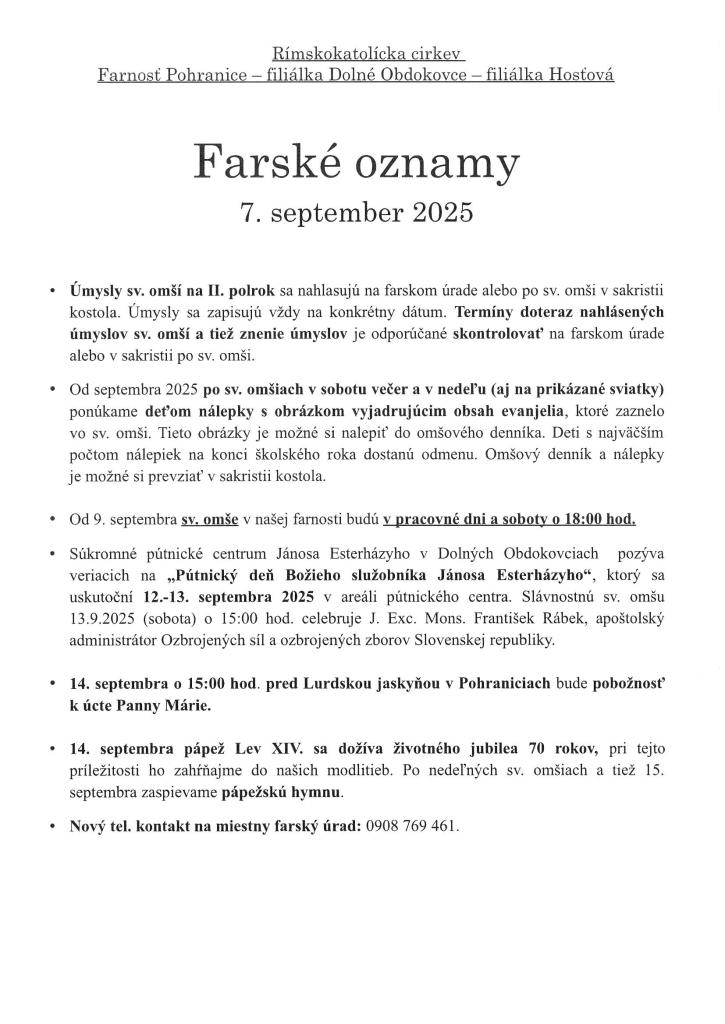 Rímskokatolícka cirkev
Farnosť Pohranice – filiálka Dolné Obdokovce – filiálka Hosťová

Farské oznamy
7. september 2025

• Úmysly sv. omší na II. polrok sa nahlasujú na farskom úrade alebo po sv. omši v sakristii kostola. Úmysly sa zapisujú vždy na konkrétny dátum. Termíny doteraz nahlásených úmyslov sv. omší a tiež znenie úmyslov je odporúčané skontrolovať na farskom úrade alebo v sakristii po sv. omši.

• Od septembra 2025 po sv. omšiach v sobotu večer a v nedeľu (aj na prikázané sviatky) ponúkame deťom nálepky s obrázkom vyjadrujúcim obsah evanjelia, ktoré zaznelo vo sv. omši. Tieto obrázky je možné si nalepiť do omšového denníka. Deti s najväčším počtom nálepiek na konci školského roka dostanú odmenu. Omšový denník a nálepky je možné si prevziať v sakristii kostola.

• Od 9. septembra sv. omše v našej farnosti budú v pracovné dni a soboty o 18:00 hod.

• Súkromné pútnické centrum Jánosa Esterházyho v Dolných Obdokovciach pozýva veriacich na „Pútnický deň Božieho služobníka Jánosa Esterházyho“, ktorý sa uskutoční 12.-13. septembra 2025 v areáli pútnického centra. Slávnostnú sv. omšu 13.9.2025 (sobota) o 15:00 hod. celebruje J. Exc. Mons. František Rábek, apoštolský administrátor Ozbrojených síl a ozbrojených zborov Slovenskej republiky.

• 14. septembra o 15:00 hod. pred Lurdskou jaskyňou v Pohraniciach bude pobožnosť k úcte Panny Márie.

• 14. septembra pápež Lev XIV. sa dožíva životného jubilea 70 rokov, pri tejto príležitosti ho zahŕňajme do našich modlitieb. Po nedeľných sv. omšiach a tiež 15. septembra zaspievame pápežskú hymnu.

• Nový tel. kontakt na miestny farský úrad: 0908 769 461.